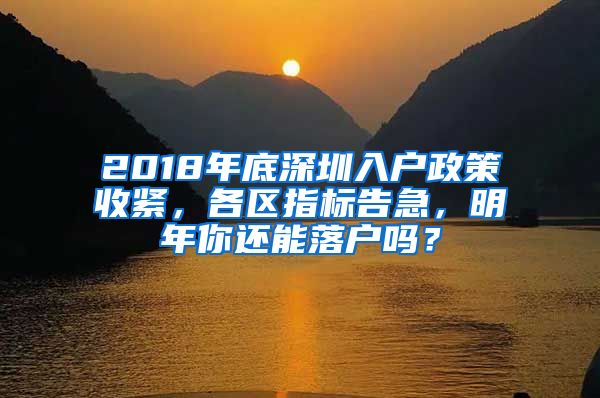 2018年底深圳入户政策收紧，各区指标告急，明年你还能落户吗？